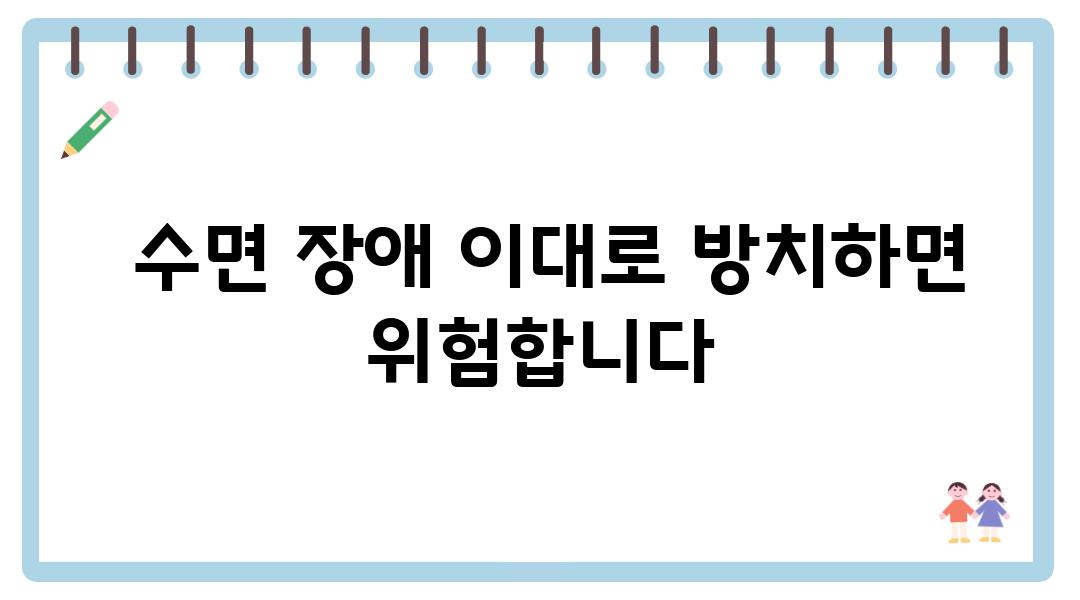 수면 장애 이대로 방치하면 위험합니다